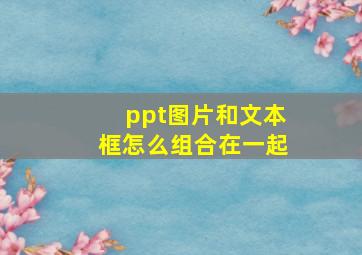 ppt图片和文本框怎么组合在一起